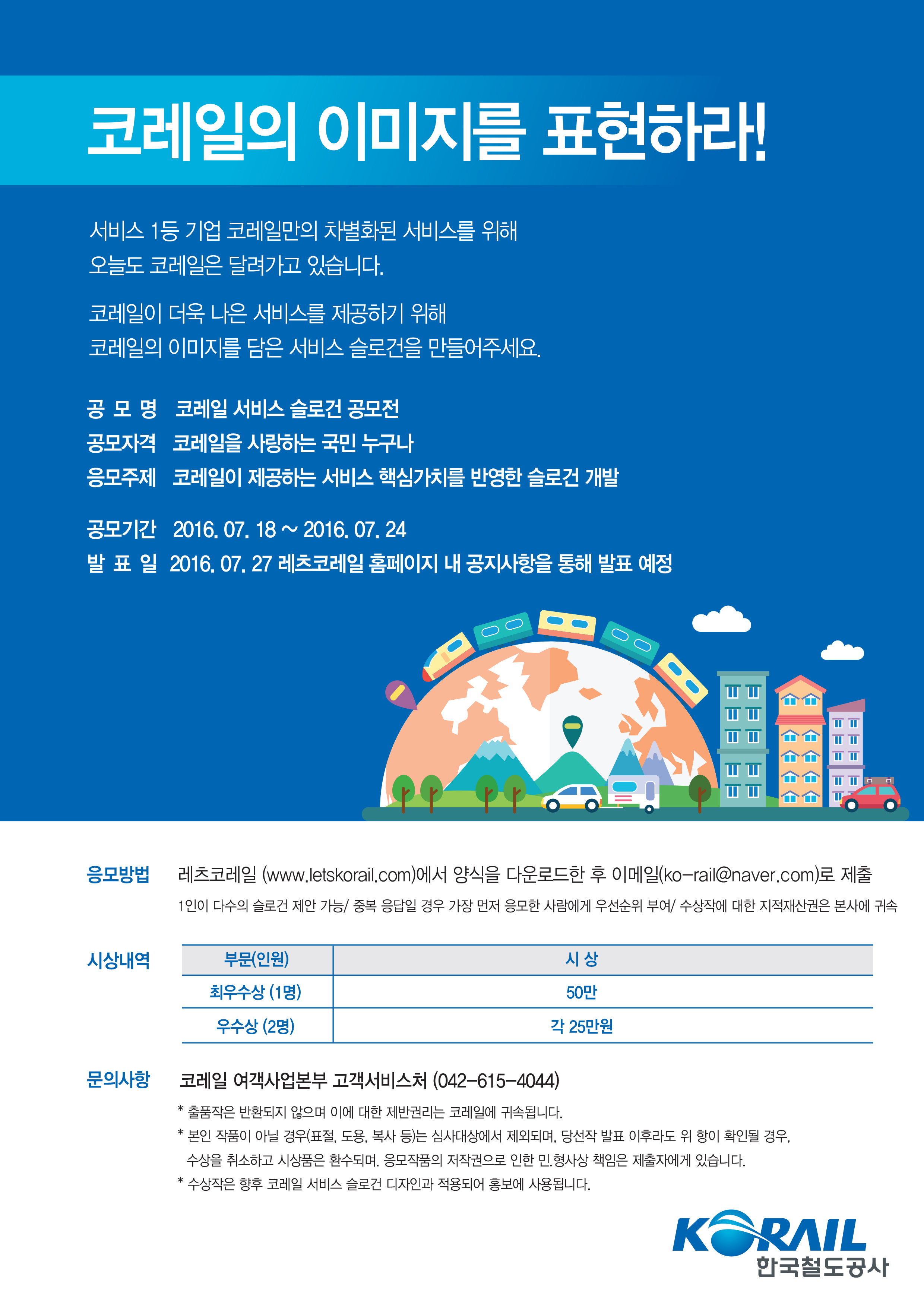 코레일의 이미지를 표현하라!

서비스 1등 기업 코레일만의 차별화된 서비스를 위해
오늘도 코레일은 달려가고 있습니다.

코레일이 더욱 나은 서비스를 제공하기 위해
코레일의 이미지를 담은 서비스 슬로건을 만들어주세요.

공 모 명 코레일 서비스 슬로건 공모전
공모자격 코레일을 사랑하는 국민 누구나
응모주제 코레일이 제공하는 서비스 핵심가치를 반영한 슬로건 개발

공모기간 2016. 07. 18 ~ 2016. 07. 24
발 표 일 2016. 07. 27 레츠코레일 홈페이지 내 공지사항을 통해 발표 예정

응모방법 레츠코레일 (www.letskorail.com)에서 양식을 다운로드한 후 이메일(ko-rail@naver.com)로 제출
1인이 다수의 슬로건 제안 가능/ 중복 응답일 경우 가장 먼저 응모한 사람에게 우선순위 부여/ 수상작에 대한 지적재산권은 본사에 귀속

시상내역
| 부문(인원) | 시 상 |
|---|---|
| 최우수상 (1명) | 50만 |
| 우수상 (2명) | 각 25만원 |

문의사항 코레일 여객사업본부 고객서비스처 (042-615-4044)
* 출품작은 반환되지 않으며 이에 대한 제반권리는 코레일에 귀속됩니다.
* 본인 작품이 아닐 경우(표절, 도용, 복사 등)는 심사대상에서 제외되며, 당선작 발표 이후라도 위 항이 확인될 경우, 수상을 취소하고 시상품은 환수되며, 응모작품의 저작권으로 인한 민.형사상 책임은 제출자에게 있습니다.
* 수상작은 향후 코레일 서비스 슬로건 디자인과 적용되어 홍보에 사용됩니다.

KORAIL
한국철도공사